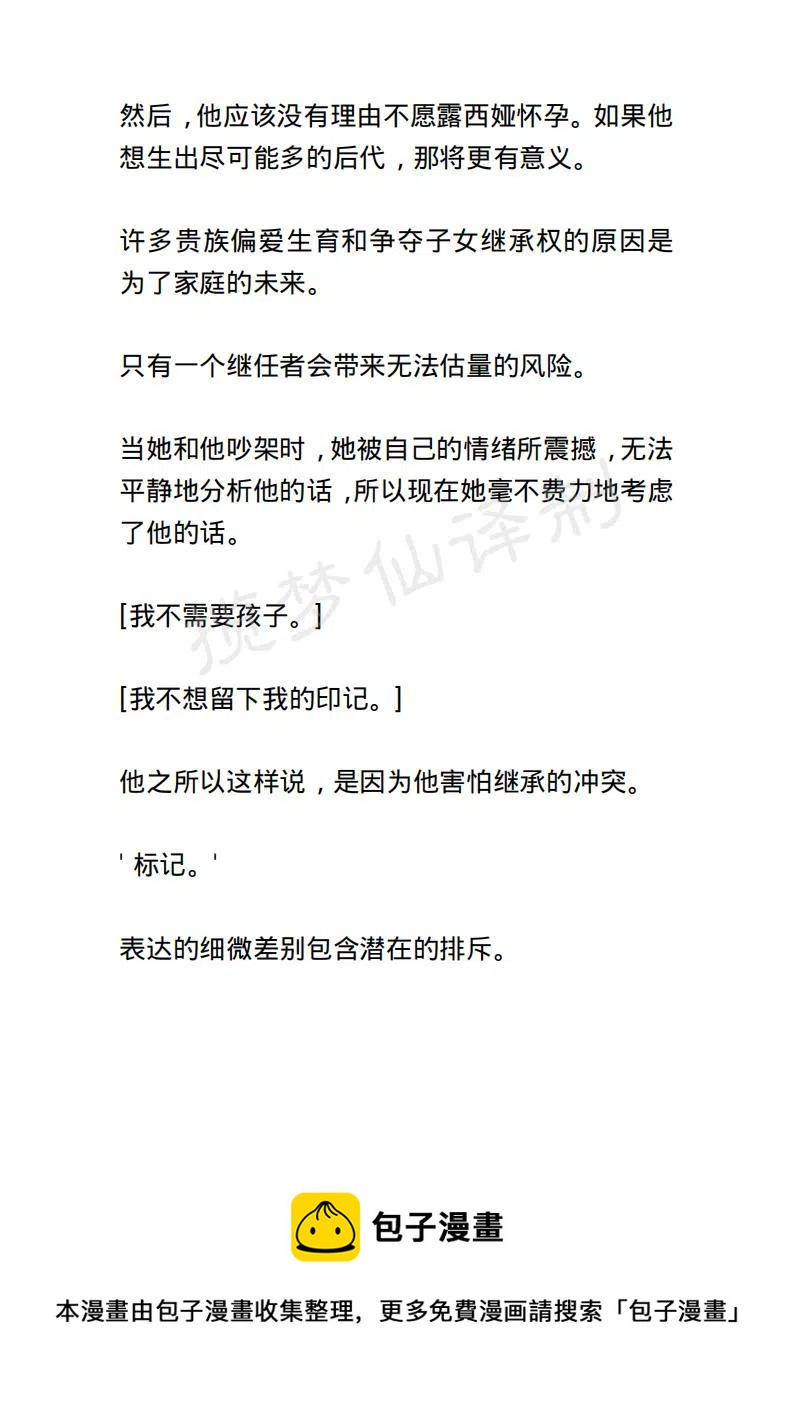 然后，他应该没有理由不愿露西娅怀孕。如果他想生出尽可能多的后代，那将更有意义。

许多贵族偏爱生育和争夺子女继承权的原因是为了家庭的未来。

只有一个继任者会带来无法估量的风险。

当她和他吵架时，她被自己的情绪所震撼，无法平静地分析他的话，所以现在她毫不费力地考虑了他的话。

[我不需要孩子。]

[我不想留下我的印记。]

他之所以这样说，是因为他害怕继承的冲突。

' 标记。'

表达的细微差别包含潜在的排斥。

揽梦仙译制

包子漫畫

本漫畫由包子漫畫收集整理，更多免費漫画請搜索「包子漫畫」